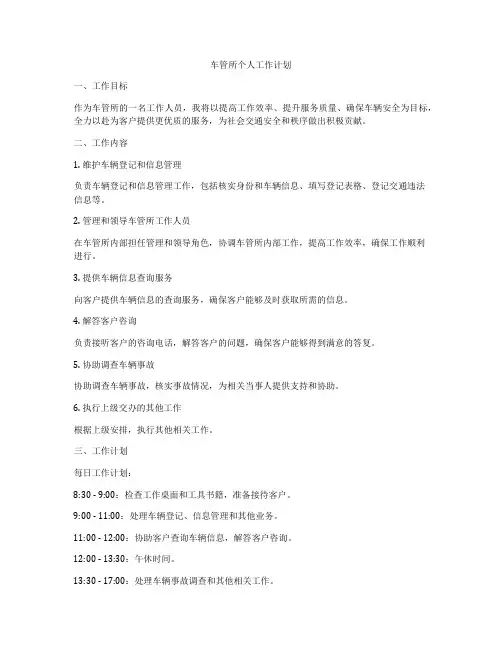 车管所个人工作计划

一、工作目标

作为车管所的一名工作人员，我将以提高工作效率、提升服务质量、确保车辆安全为目标，全力以赴为客户提供更优质的服务，为社会交通安全和秩序做出积极贡献。

二、工作内容

1. 维护车辆登记和信息管理

负责车辆登记和信息管理工作，包括核实身份和车辆信息、填写登记表格、登记交通违法信息等。

2. 管理和领导车管所工作人员

在车管所内部担任管理和领导角色，协调车管所内部工作，提高工作效率，确保工作顺利进行。

3. 提供车辆信息查询服务

向客户提供车辆信息的查询服务，确保客户能够及时获取所需的信息。

4. 解答客户咨询

负责接听客户的咨询电话，解答客户的问题，确保客户能够得到满意的答复。

5. 协助调查车辆事故

协助调查车辆事故，核实事故情况，为相关当事人提供支持和协助。

6. 执行上级交办的其他工作

根据上级安排，执行其他相关工作。

三、工作计划

每日工作计划：

8:30 - 9:00：检查工作桌面和工具书籍，准备接待客户。

9:00 - 11:00：处理车辆登记、信息管理和其他业务。

11:00 - 12:00：协助客户查询车辆信息，解答客户咨询。

12:00 - 13:30：午休时间。

13:30 - 17:00：处理车辆事故调查和其他相关工作。